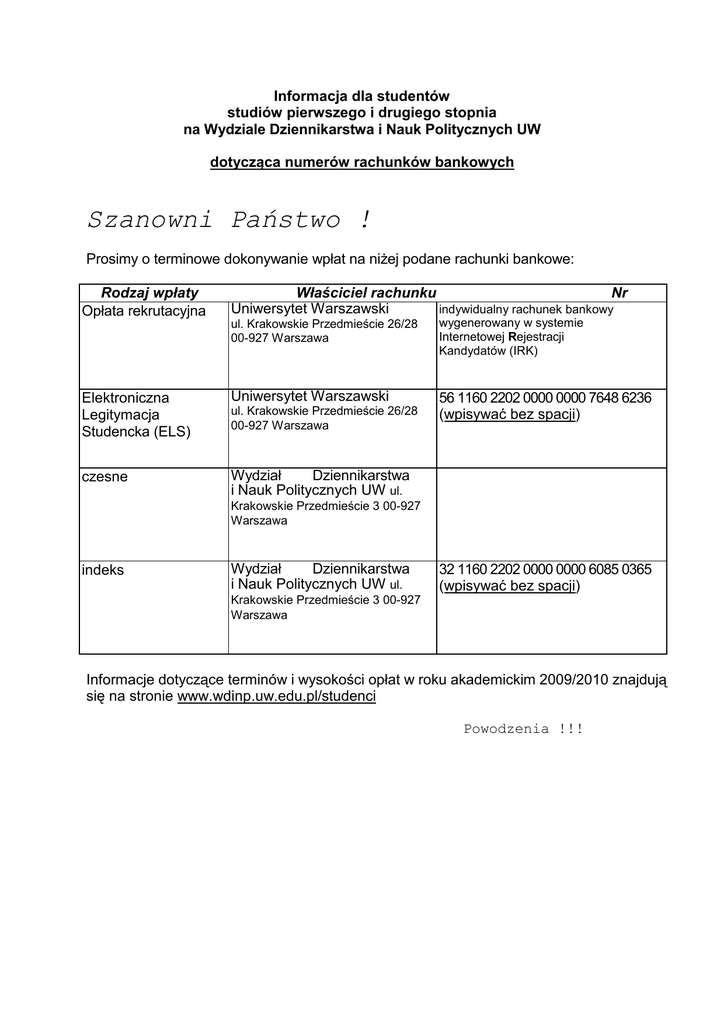 Informacja dla studentów
studiów pierwszego i drugiego stopnia
na Wydziale Dziennikarstwa i Nauk Politycznych UW

dotycząca numerów rachunków bankowych

Szanowni Państwo !

Prosimy o terminowe dokonywanie wpłat na niżej podane rachunki bankowe:

| Rodzaj wpłaty | Właściciel rachunku | Nr |
|---|---|---|
| Opłata rekrutacyjna | Uniwersytet Warszawski ul. Krakowskie Przedmieście 26/28 00-927 Warszawa | indywidualny rachunek bankowy wygenerowany w systemie Internetowej Rejestracji Kandydatów (IRK) |
| Elektroniczna Legitymacja Studencka (ELS) | Uniwersytet Warszawski ul. Krakowskie Przedmieście 26/28 00-927 Warszawa | 56 1160 2202 0000 0000 7648 6236 (wpisywać bez spacji) |
| czesne | Wydział Dziennikarstwa i Nauk Politycznych UW ul. Krakowskie Przedmieście 3 00-927 Warszawa | |
| indeks | Wydział Dziennikarstwa i Nauk Politycznych UW ul. Krakowskie Przedmieście 3 00-927 Warszawa | 32 1160 2202 0000 0000 6085 0365 (wpisywać bez spacji) |

Informacje dotyczące terminów i wysokości opłat w roku akademickim 2009/2010 znajdują się na stronie www.wdinp.uw.edu.pl/studenci

Powodzenia !!!